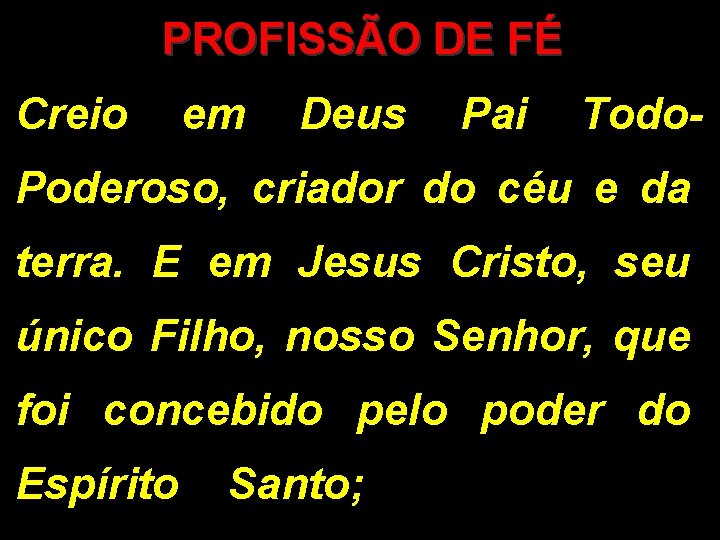 PROFISSÃO DE FÉ

Creio em Deus Pai Todo-Poderoso, criador do céu e da terra. E em Jesus Cristo, seu único Filho, nosso Senhor, que foi concebido pelo poder do Espírito Santo;